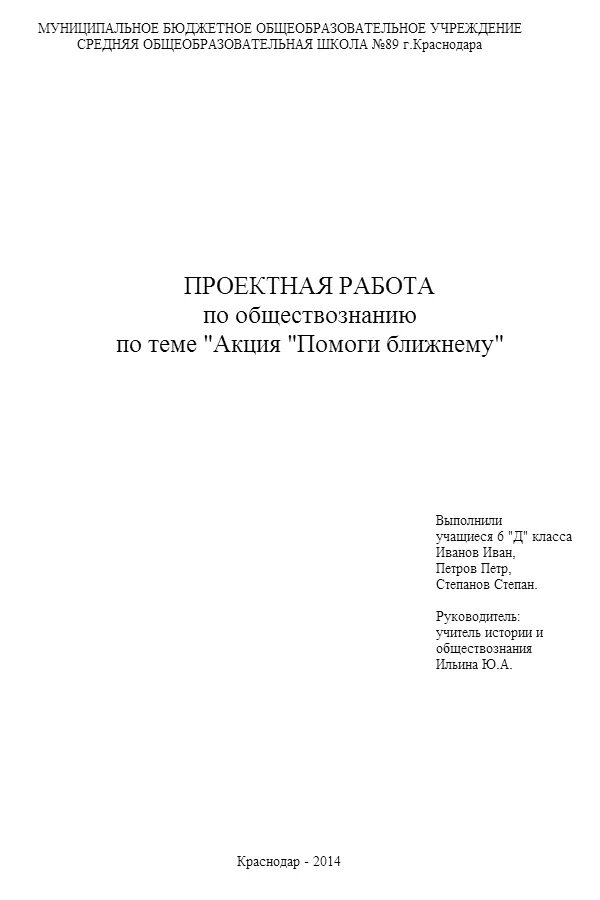 МУНИЦИПАЛЬНОЕ БЮДЖЕТНОЕ ОБЩЕОБРАЗОВАТЕЛЬНОЕ УЧРЕЖДЕНИЕ
СРЕДНЯЯ ОБЩЕОБРАЗОВАТЕЛЬНАЯ ШКОЛА №89 г.Краснодара

ПРОЕКТНАЯ РАБОТА
по обществознанию
по теме "Акция "Помоги ближнему"

Выполнили
учащиеся 6 "Д" класса
Иванов Иван,
Петров Петр,
Степанов Степан.

Руководитель:
учитель истории и
обществознания
Ильина Ю.А.

Краснодар - 2014